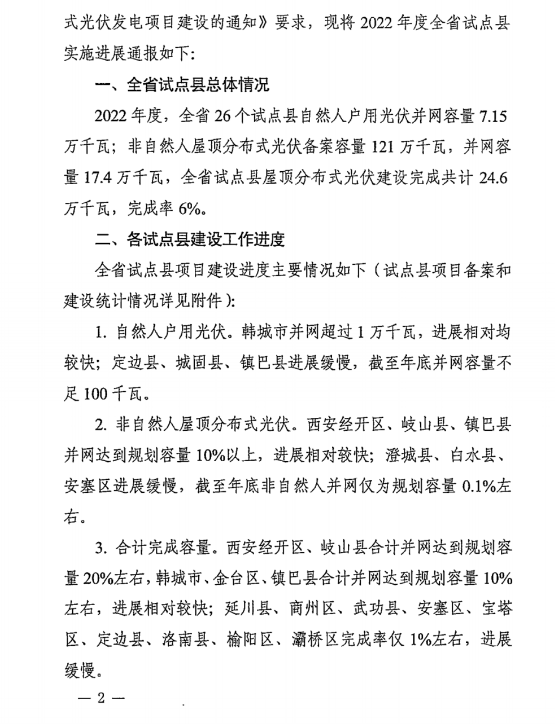 式光伏发电项目建设的通知》要求，现将 2022 年度全省试点县实施进展通报如下：

一、全省试点县总体情况

2022 年度，全省 26 个试点县自然人户用光伏并网容量 7.15 万千瓦；非自然人屋顶分布式光伏备案容量 121 万千瓦，并网容量 17.4 万千瓦，全省试点县屋顶分布式光伏建设完成共计 24.6 万千瓦，完成率 6%。

二、各试点县建设工作进度

全省试点县项目建设进度主要情况如下（试点县项目备案和建设统计情况详见附件）：

1. 自然人户用光伏。韩城市并网超过 1 万千瓦，进展相对均较快；定边县、城固县、镇巴县进展缓慢，截至年底并网容量不足 100 千瓦。

2. 非自然人屋顶分布式光伏。西安经开区、岐山县、镇巴县并网达到规划容量 10%以上，进展相对较快；澄城县、白水县、安塞区进展缓慢，截至年底非自然人并网仅为规划容量 0.1%左右。

3. 合计完成容量。西安经开区、岐山县合计并网达到规划容量 20%左右，韩城市、金台区、镇巴县合计并网达到规划容量 10%左右，进展相对较快；延川县、商州区、武功县、安塞区、宝塔区、定边县、洛南县、榆阳区、灞桥区完成率仅 1%左右，进展缓慢。

— 2 —